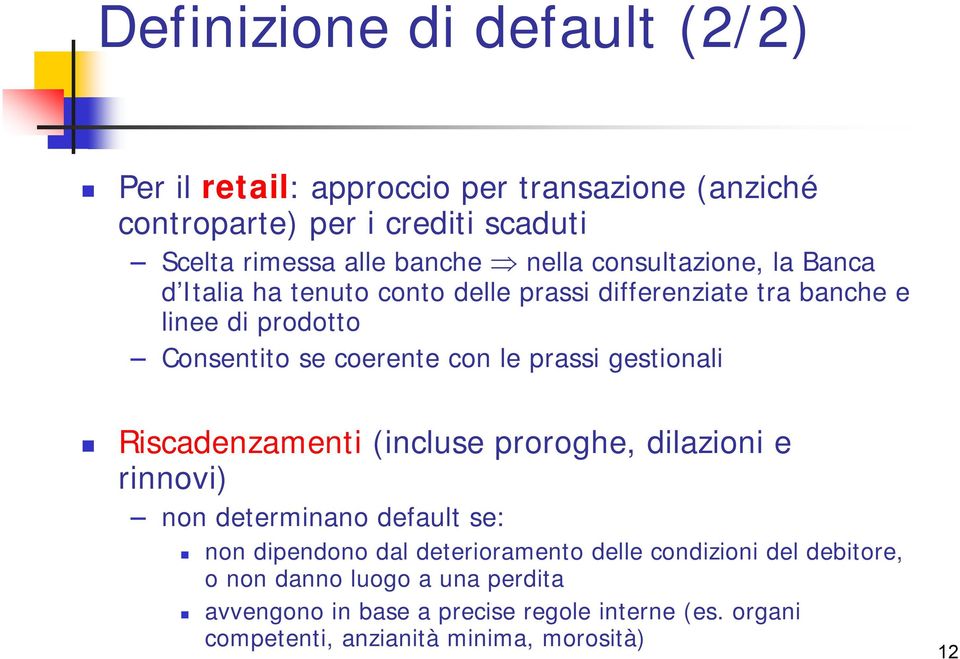 Definizione di default (2/2)

Per il retail: approccio per transazione (anziché controparte) per i crediti scaduti

– Scelta rimessa alle banche $\Rightarrow$ nella consultazione, la Banca d'Italia ha tenuto conto delle prassi differenziate tra banche e linee di prodotto

– Consentito se coerente con le prassi gestionali

Riscadenzamenti (incluse proroghe, dilazioni e rinnovi)

– non determinano default se:

non dipendono dal deterioramento delle condizioni del debitore, o non danno luogo a una perdita

avvengono in base a precise regole interne (es. organi competenti, anzianità minima, morosità)

12